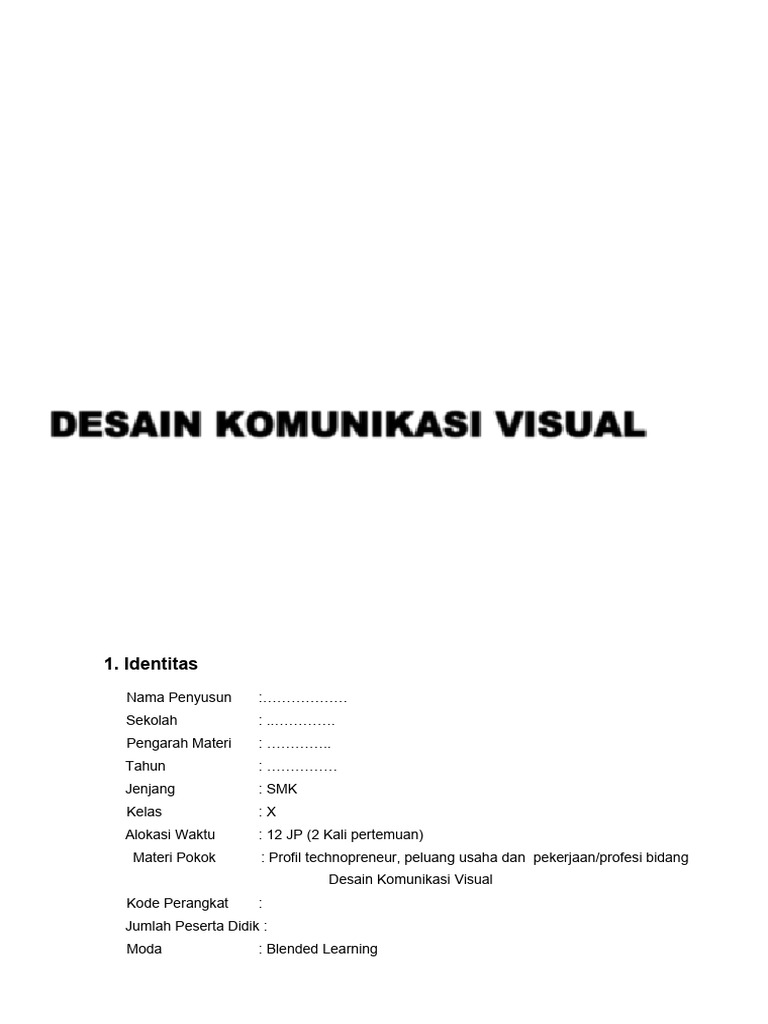 DESAIN KOMUNIKASI VISUAL

1. Identitas

Nama Penyusun :………………
Sekolah : ..………….
Pengarah Materi : …………..
Tahun : ……………
Jenjang : SMK
Kelas : X
Alokasi Waktu : 12 JP (2 Kali pertemuan)
Materi Pokok : Profil technopreneur, peluang usaha dan pekerjaan/profesi bidang Desain Komunikasi Visual
Kode Perangkat :
Jumlah Peserta Didik :
Moda : Blended Learning